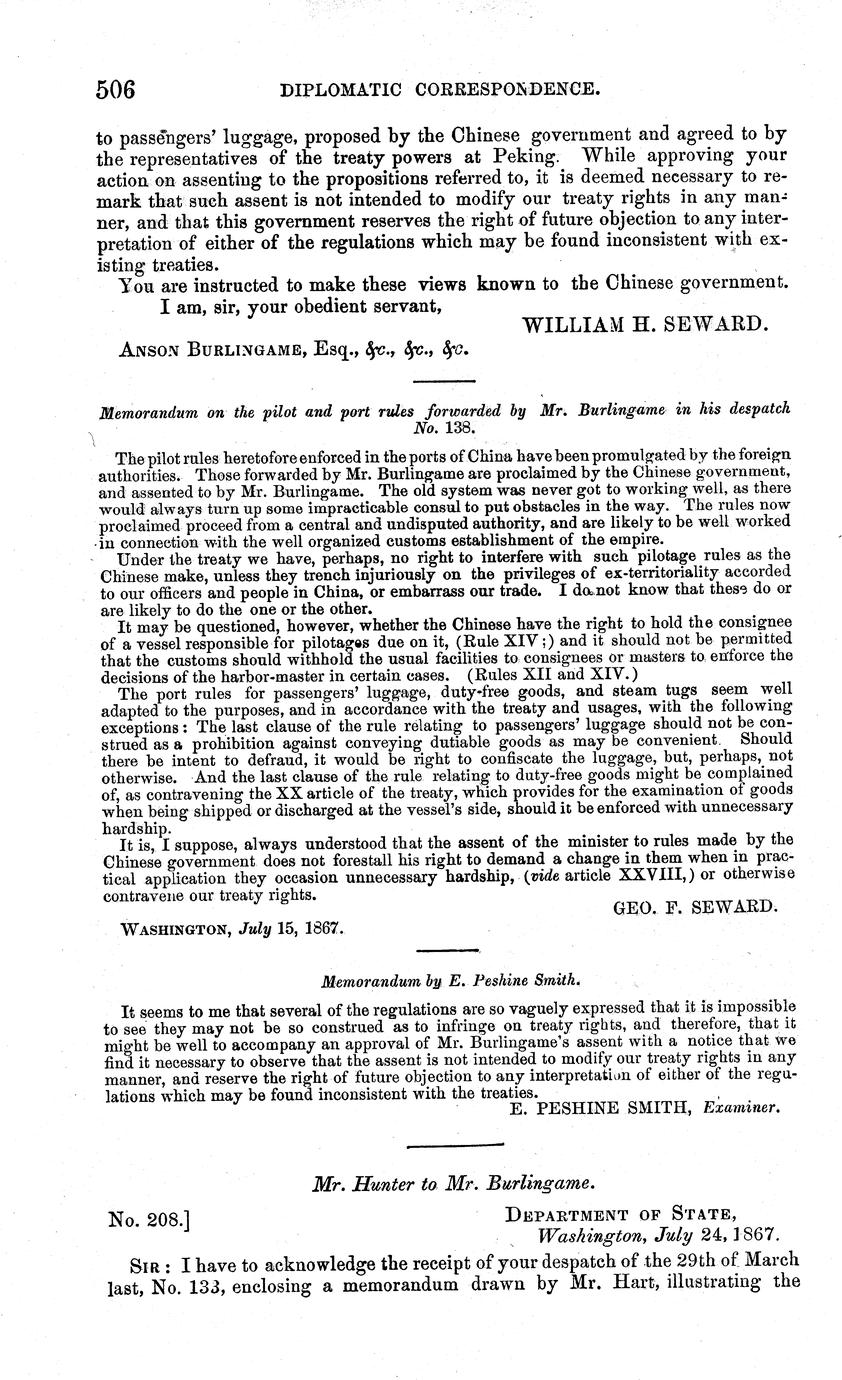 506 DIPLOMATIC CORRESPONDENCE.

to passengers' luggage, proposed by the Chinese government and agreed to by the representatives of the treaty powers at Peking. While approving your action on assenting to the propositions referred to, it is deemed necessary to remark that such assent is not intended to modify our treaty rights in any manner, and that this government reserves the right of future objection to any interpretation of either of the regulations which may be found inconsistent with existing treaties.

You are instructed to make these views known to the Chinese government.

I am, sir, your obedient servant,

WILLIAM H. SEWARD.

ANSON BURLINGAME, Esq., &c., &c., &c.

Memorandum on the pilot and port rules forwarded by Mr. Burlingame in his despatch No. 138.

The pilot rules heretofore enforced in the ports of China have been promulgated by the foreign authorities. Those forwarded by Mr. Burlingame are proclaimed by the Chinese government, and assented to by Mr. Burlingame. The old system was never got to working well, as there would always turn up some impracticable consul to put obstacles in the way. The rules now proclaimed proceed from a central and undisputed authority, and are likely to be well worked in connection with the well organized customs establishment of the empire.

Under the treaty we have, perhaps, no right to interfere with such pilotage rules as the Chinese make, unless they trench injuriously on the privileges of ex-territoriality accorded to our officers and people in China, or embarrass our trade. I do not know that these do or are likely to do the one or the other.

It may be questioned, however, whether the Chinese have the right to hold the consignee of a vessel responsible for pilotages due on it, (Rule XIV;) and it should not be permitted that the customs should withhold the usual facilities to consignees or masters to enforce the decisions of the harbor-master in certain cases. (Rules XII and XIV.)

The port rules for passengers' luggage, duty-free goods, and steam tugs seem well adapted to the purposes, and in accordance with the treaty and usages, with the following exceptions: The last clause of the rule relating to passengers' luggage should not be construed as a prohibition against conveying dutiable goods as may be convenient. Should there be intent to defraud, it would be right to confiscate the luggage, but, perhaps, not otherwise. And the last clause of the rule relating to duty-free goods might be complained of, as contravening the XX article of the treaty, which provides for the examination of goods when being shipped or discharged at the vessel's side, should it be enforced with unnecessary hardship.

It is, I suppose, always understood that the assent of the minister to rules made by the Chinese government does not forestall his right to demand a change in them when in practical application they occasion unnecessary hardship, (vide article XXVIII,) or otherwise contravene our treaty rights.

GEO. F. SEWARD.

WASHINGTON, July 15, 1867.

Memorandum by E. Peshine Smith.

It seems to me that several of the regulations are so vaguely expressed that it is impossible to see they may not be so construed as to infringe on treaty rights, and therefore, that it might be well to accompany an approval of Mr. Burlingame's assent with a notice that we find it necessary to observe that the assent is not intended to modify our treaty rights in any manner, and reserve the right of future objection to any interpretation of either of the regulations which may be found inconsistent with the treaties.

E. PESHINE SMITH, Examiner.

Mr. Hunter to Mr. Burlingame.

No. 208.]

DEPARTMENT OF STATE,
Washington, July 24, 1867.

SIR: I have to acknowledge the receipt of your despatch of the 29th of March last, No. 133, enclosing a memorandum drawn by Mr. Hart, illustrating the